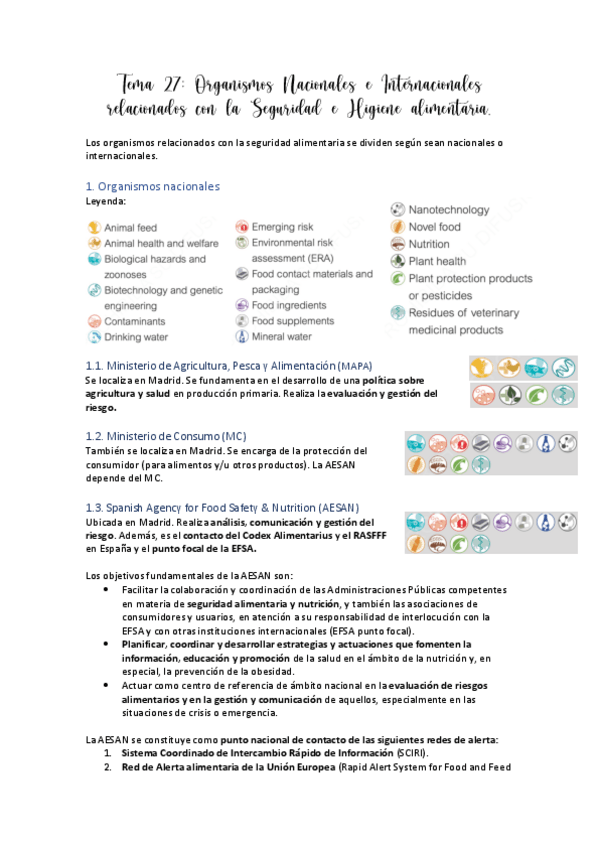 Tema 27: Organismos Nacionales e Internacionales relacionados con la Seguridad e Higiene alimentaria.

Los organismos relacionados con la seguridad alimentaria se dividen según sean nacionales o internacionales.

1. Organismos nacionales

Leyenda:

Animal feed
Animal health and welfare
Biological hazards and zoonoses
Biotechnology and genetic engineering
Contaminants
Drinking water

Emerging risk
Environmental risk assessment (ERA)
Food contact materials and packaging
Food ingredients
Food supplements
Mineral water

Nanotechnology
Novel food
Nutrition
Plant health
Plant protection products or pesticides
Residues of veterinary medicinal products

1.1. Ministerio de Agricultura, Pesca y Alimentación (MAPA)

Se localiza en Madrid. Se fundamenta en el desarrollo de una política sobre agricultura y salud en producción primaria. Realiza la evaluación y gestión del riesgo.

1.2. Ministerio de Consumo (MC)

También se localiza en Madrid. Se encarga de la protección del consumidor (para alimentos y/u otros productos). La AESAN depende del MC.

1.3. Spanish Agency for Food Safety & Nutrition (AESAN)

Ubicada en Madrid. Realiza análisis, comunicación y gestión del riesgo. Además, es el contacto del Codex Alimentarius y el RASFFF en España y el punto focal de la EFSA.

Los objetivos fundamentales de la AESAN son:

• Facilitar la colaboración y coordinación de las Administraciones Públicas competentes en materia de seguridad alimentaria y nutrición, y también las asociaciones de consumidores y usuarios, en atención a su responsabilidad de interlocución con la EFSA y con otras instituciones internacionales (EFSA punto focal).
• Planificar, coordinar y desarrollar estrategias y actuaciones que fomenten la información, educación y promoción de la salud en el ámbito de la nutrición y, en especial, la prevención de la obesidad.
• Actuar como centro de referencia de ámbito nacional en la evaluación de riesgos alimentarios y en la gestión y comunicación de aquellos, especialmente en las situaciones de crisis o emergencia.

La AESAN se constituye como punto nacional de contacto de las siguientes redes de alerta:

1. Sistema Coordinado de Intercambio Rápido de Información (SCIRI).
2. Red de Alerta alimentaria de la Unión Europea (Rapid Alert System for Food and Feed